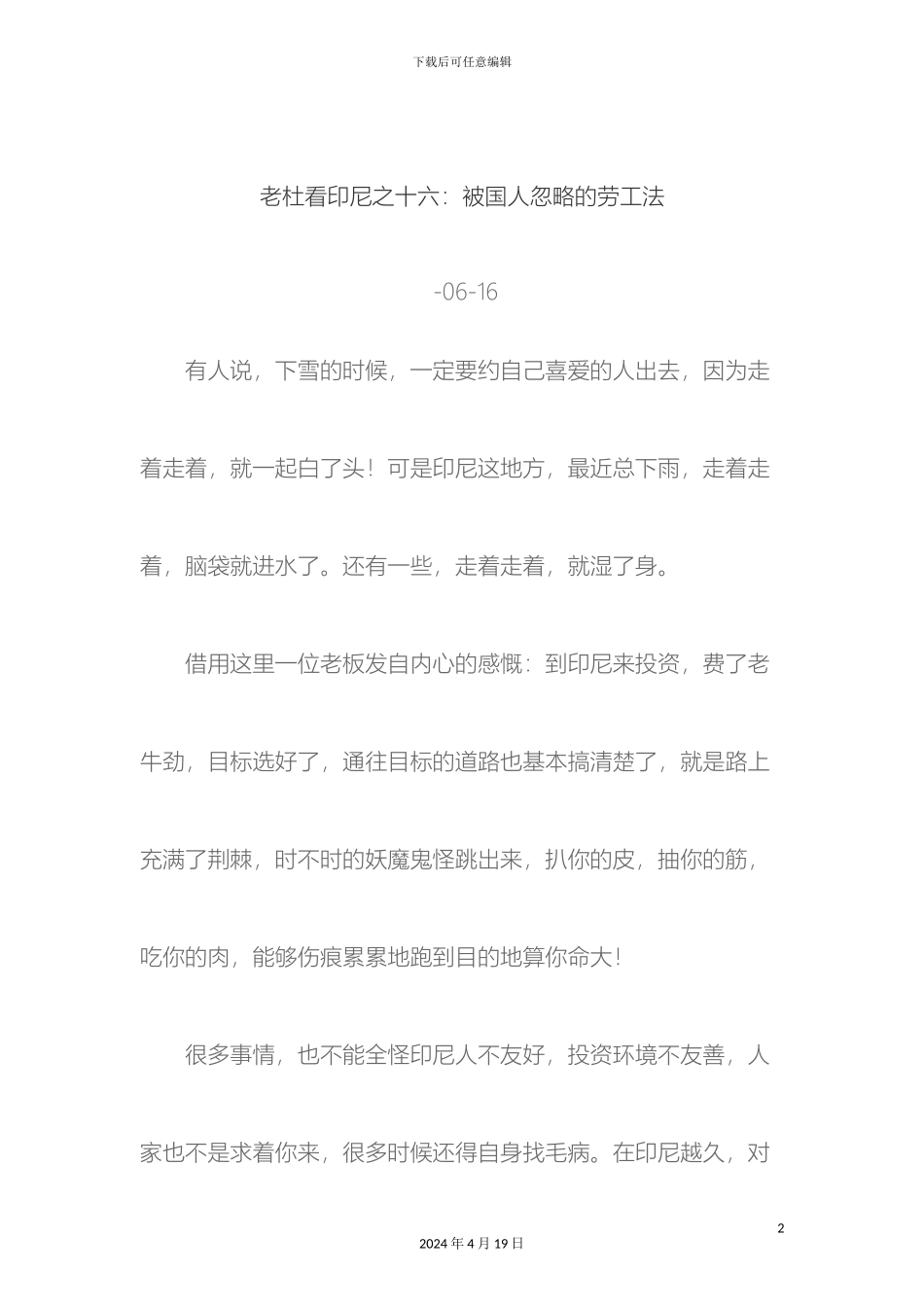 下载后可任意编辑

老杜看印尼之十六：被国人忽略的劳工法

-06-16

有人说，下雪的时候，一定要约自己喜爱的人出去，因为走着走着，就一起白了头！可是印尼这地方，最近总下雨，走着走着，脑袋就进水了。还有一些，走着走着，就湿了身。

借用这里一位老板发自内心的感慨：到印尼来投资，费了老牛劲，目标选好了，通往目标的道路也基本搞清楚了，就是路上充满了荆棘，时不时的妖魔鬼怪跳出来，扒你的皮，抽你的筋，吃你的肉，能够伤痕累累地跑到目的地算你命大！

很多事情，也不能全怪印尼人不友好，投资环境不友善，人家也不是求着你来，很多时候还得自身找毛病。在印尼越久，对

2

2024 年 4 月 19 日